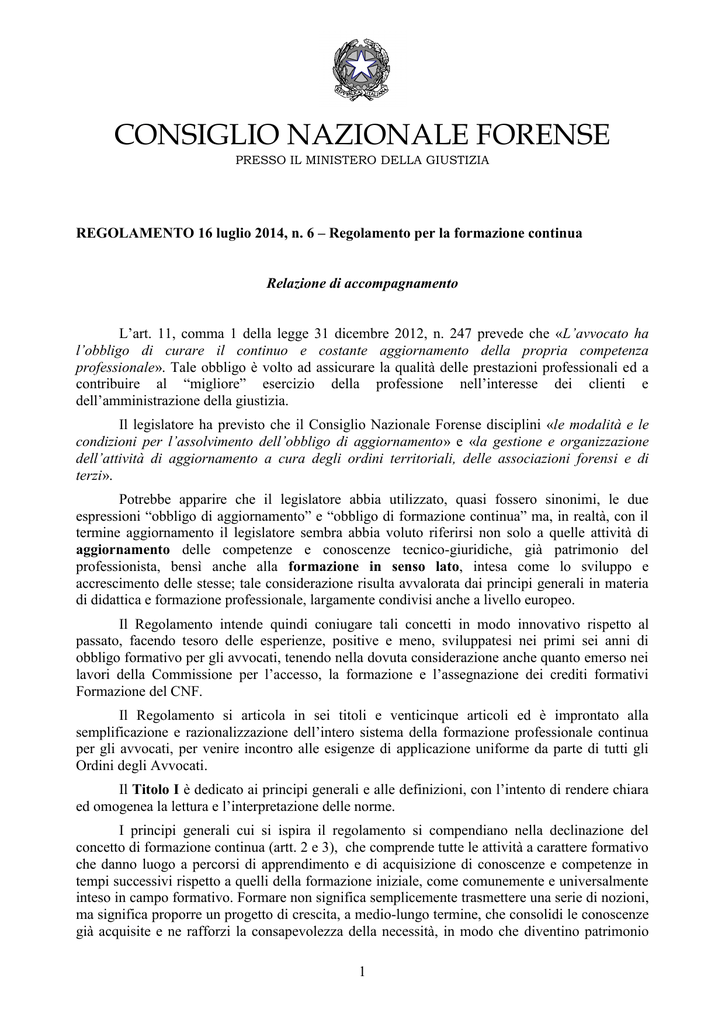 CONSIGLIO NAZIONALE FORENSE
PRESSO IL MINISTERO DELLA GIUSTIZIA

REGOLAMENTO 16 luglio 2014, n. 6 – Regolamento per la formazione continua

Relazione di accompagnamento

L'art. 11, comma 1 della legge 31 dicembre 2012, n. 247 prevede che «L'avvocato ha l'obbligo di curare il continuo e costante aggiornamento della propria competenza professionale». Tale obbligo è volto ad assicurare la qualità delle prestazioni professionali ed a contribuire al "migliore" esercizio della professione nell'interesse dei clienti e dell'amministrazione della giustizia.

Il legislatore ha previsto che il Consiglio Nazionale Forense disciplini «le modalità e le condizioni per l'assolvimento dell'obbligo di aggiornamento» e «la gestione e organizzazione dell'attività di aggiornamento a cura degli ordini territoriali, delle associazioni forensi e di terzi».

Potrebbe apparire che il legislatore abbia utilizzato, quasi fossero sinonimi, le due espressioni "obbligo di aggiornamento" e "obbligo di formazione continua" ma, in realtà, con il termine aggiornamento il legislatore sembra abbia voluto riferirsi non solo a quelle attività di aggiornamento delle competenze e conoscenze tecnico-giuridiche, già patrimonio del professionista, bensì anche alla formazione in senso lato, intesa come lo sviluppo e accrescimento delle stesse; tale considerazione risulta avvalorata dai principi generali in materia di didattica e formazione professionale, largamente condivisi anche a livello europeo.

Il Regolamento intende quindi coniugare tali concetti in modo innovativo rispetto al passato, facendo tesoro delle esperienze, positive e meno, sviluppatesi nei primi sei anni di obbligo formativo per gli avvocati, tenendo nella dovuta considerazione anche quanto emerso nei lavori della Commissione per l'accesso, la formazione e l'assegnazione dei crediti formativi Formazione del CNF.

Il Regolamento si articola in sei titoli e venticinque articoli ed è improntato alla semplificazione e razionalizzazione dell'intero sistema della formazione professionale continua per gli avvocati, per venire incontro alle esigenze di applicazione uniforme da parte di tutti gli Ordini degli Avvocati.

Il Titolo I è dedicato ai principi generali e alle definizioni, con l'intento di rendere chiara ed omogenea la lettura e l'interpretazione delle norme.

I principi generali cui si ispira il regolamento si compendiano nella declinazione del concetto di formazione continua (artt. 2 e 3), che comprende tutte le attività a carattere formativo che danno luogo a percorsi di apprendimento e di acquisizione di conoscenze e competenze in tempi successivi rispetto a quelli della formazione iniziale, come comunemente e universalmente inteso in campo formativo. Formare non significa semplicemente trasmettere una serie di nozioni, ma significa proporre un progetto di crescita, a medio-lungo termine, che consolidi le conoscenze già acquisite e ne rafforzi la consapevolezza della necessità, in modo che diventino patrimonio

1